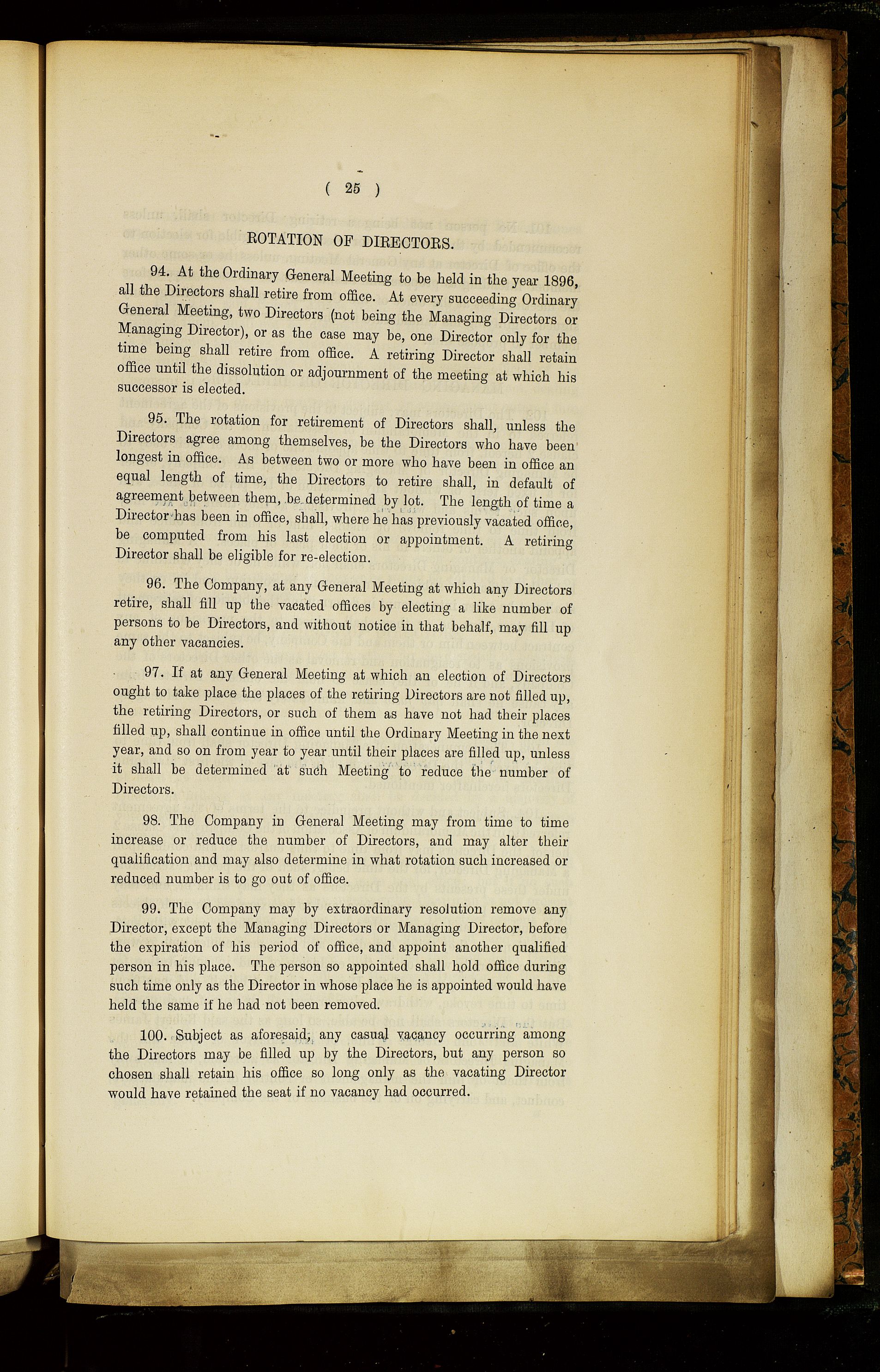 ( 25 )

ROTATION OF DIRECTORS.

94. At the Ordinary General Meeting to be held in the year 1896, all the Directors shall retire from office. At every succeeding Ordinary General Meeting, two Directors (not being the Managing Directors or Managing Director), or as the case may be, one Director only for the time being shall retire from office. A retiring Director shall retain office until the dissolution or adjournment of the meeting at which his successor is elected.

95. The rotation for retirement of Directors shall, unless the Directors agree among themselves, be the Directors who have been longest in office. As between two or more who have been in office an equal length of time, the Directors to retire shall, in default of agreement between them, be determined by lot. The length of time a Director has been in office, shall, where he has previously vacated office, be computed from his last election or appointment. A retiring Director shall be eligible for re-election.

96. The Company, at any General Meeting at which any Directors retire, shall fill up the vacated offices by electing a like number of persons to be Directors, and without notice in that behalf, may fill up any other vacancies.

97. If at any General Meeting at which an election of Directors ought to take place the places of the retiring Directors are not filled up, the retiring Directors, or such of them as have not had their places filled up, shall continue in office until the Ordinary Meeting in the next year, and so on from year to year until their places are filled up, unless it shall be determined at such Meeting to reduce the number of Directors.

98. The Company in General Meeting may from time to time increase or reduce the number of Directors, and may alter their qualification and may also determine in what rotation such increased or reduced number is to go out of office.

99. The Company may by extraordinary resolution remove any Director, except the Managing Directors or Managing Director, before the expiration of his period of office, and appoint another qualified person in his place. The person so appointed shall hold office during such time only as the Director in whose place he is appointed would have held the same if he had not been removed.

100. Subject as aforesaid, any casual vacancy occurring among the Directors may be filled up by the Directors, but any person so chosen shall retain his office so long only as the vacating Director would have retained the seat if no vacancy had occurred.